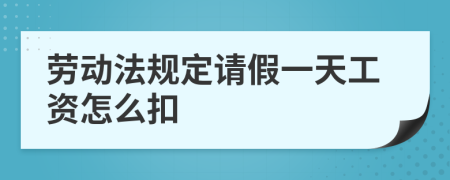 劳动法规定请假一天工资怎么扣